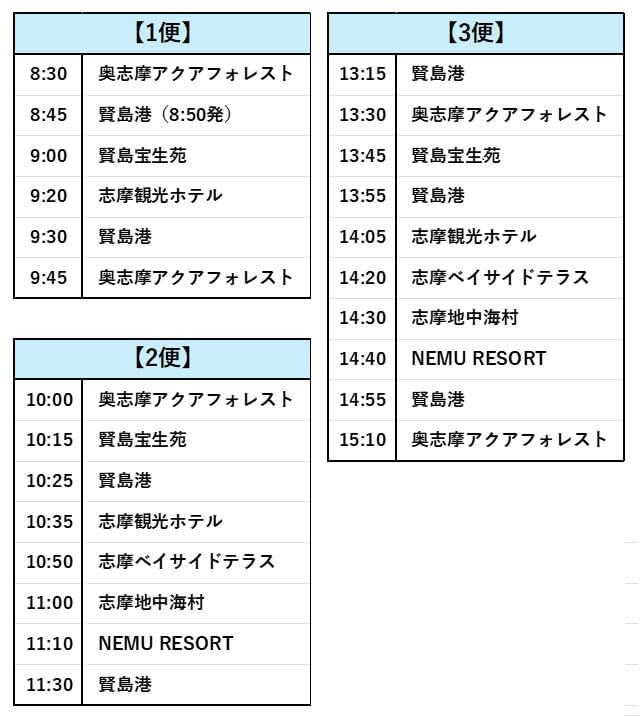 | 【1便】 | |
|---|---|
| 8:30 | 奥志摩アクアフォレスト |
| 8:45 | 賢島港（8:50発） |
| 9:00 | 賢島宝生苑 |
| 9:20 | 志摩観光ホテル |
| 9:30 | 賢島港 |
| 9:45 | 奥志摩アクアフォレスト |

| 【2便】 | |
|---|---|
| 10:00 | 奥志摩アクアフォレスト |
| 10:15 | 賢島宝生苑 |
| 10:25 | 賢島港 |
| 10:35 | 志摩観光ホテル |
| 10:50 | 志摩ベイサイドテラス |
| 11:00 | 志摩地中海村 |
| 11:10 | NEMU RESORT |
| 11:30 | 賢島港 |

| 【3便】 | |
|---|---|
| 13:15 | 賢島港 |
| 13:30 | 奥志摩アクアフォレスト |
| 13:45 | 賢島宝生苑 |
| 13:55 | 賢島港 |
| 14:05 | 志摩観光ホテル |
| 14:20 | 志摩ベイサイドテラス |
| 14:30 | 志摩地中海村 |
| 14:40 | NEMU RESORT |
| 14:55 | 賢島港 |
| 15:10 | 奥志摩アクアフォレスト |